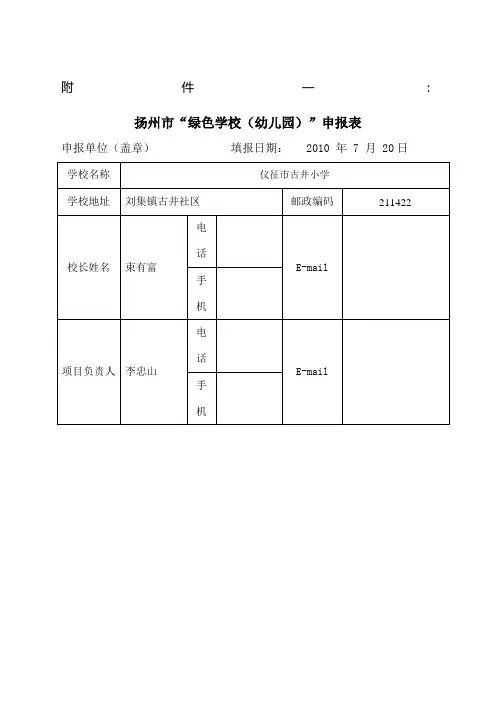 附 件 一 :

扬州市“绿色学校（幼儿园）”申报表

申报单位（盖章） 填报日期： 2010 年 7 月 20 日

| 学校名称 | 仪征市古井小学 | | | | |
|---|---|---|---|---|---|
| 学校地址 | 刘集镇古井社区 | | | 邮政编码 | 211422 |
| 校长姓名 | 束有富 | 电话 | | E-mail | |
| | | 手机 | | | |
| 项目负责人 | 李忠山 | 电话 | | E-mail | |
| | | 手机 | | | |